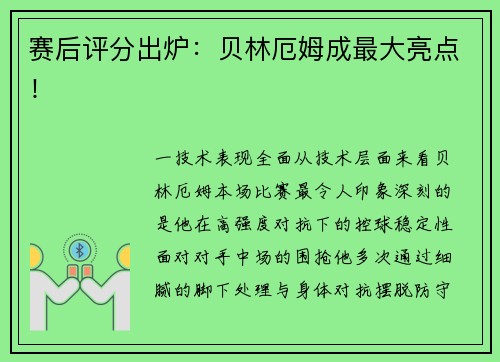 赛后评分出炉：贝林厄姆成最大亮点！

一技术表现全面从技术层面来看贝林厄姆本场比赛最令人印象深刻的是他在高强度对抗下的控球稳定性面对对手中场的围抢他多次通过细腻的脚下处理与身体对抗摆脱防守